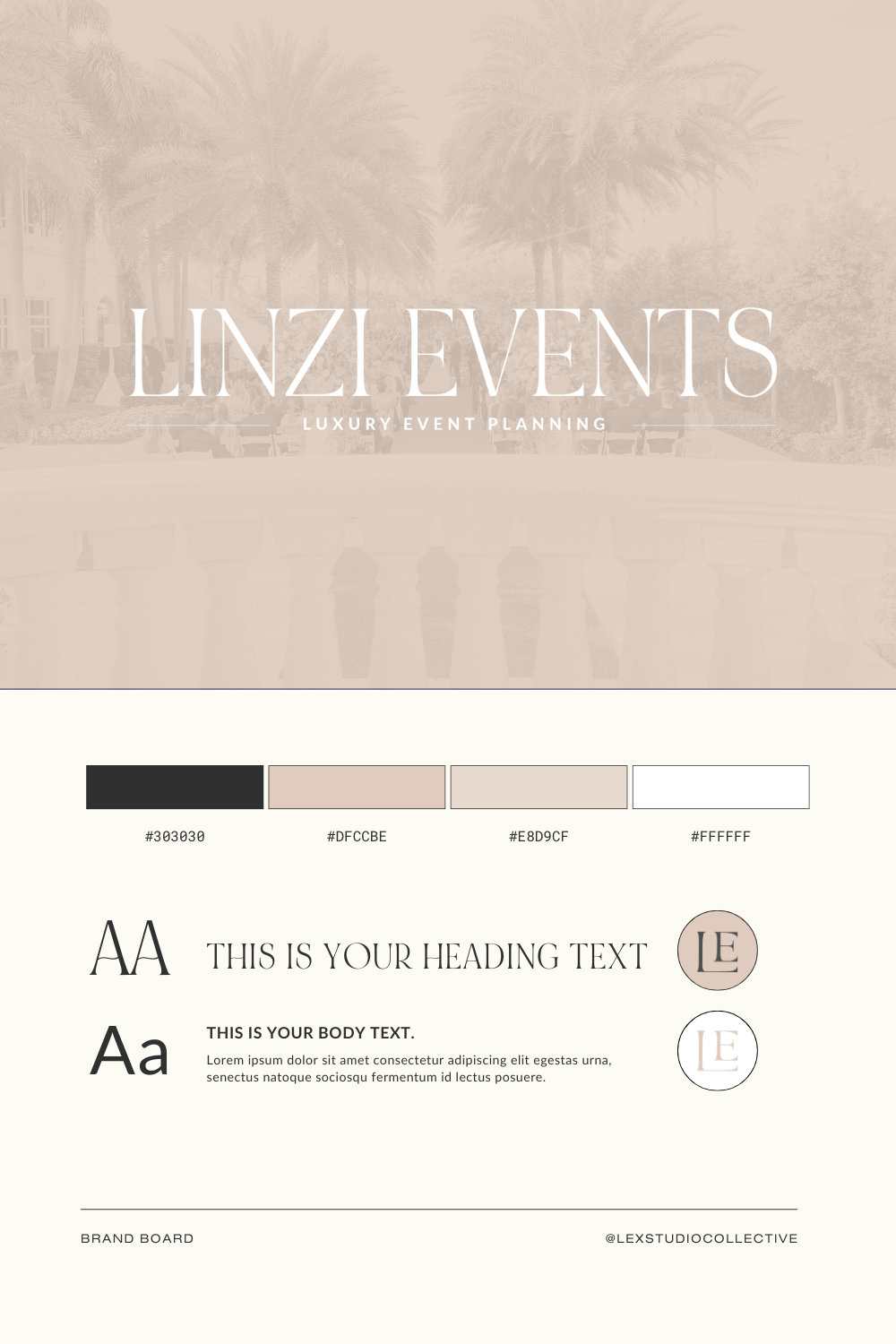 LINZI EVENTS

LUXURY EVENT PLANNING

#303030 #DFCCBE #E8D9CF #FFFFFF

AA THIS IS YOUR HEADING TEXT

LE

Aa THIS IS YOUR BODY TEXT.

Lorem ipsum dolor sit amet consectetur adipiscing elit egestas urna, senectus natoque sociosqu fermentum id lectus posuere.

LE

BRAND BOARD

@LEXSTUDIOCOLLECTIVE